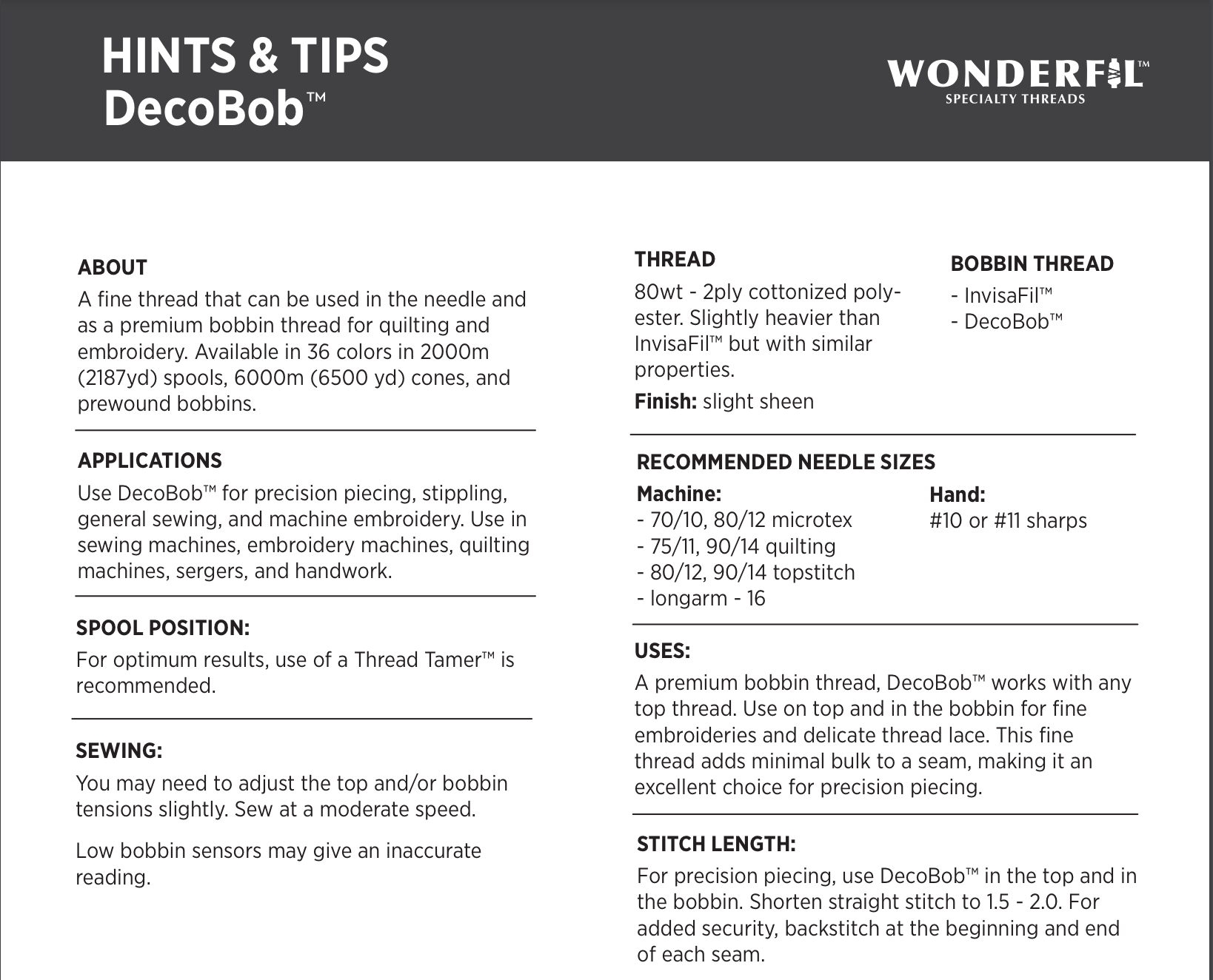 HINTS & TIPS
DecoBob™

WONDERFIL™
SPECIALTY THREADS

ABOUT
A fine thread that can be used in the needle and as a premium bobbin thread for quilting and embroidery. Available in 36 colors in 2000m (2187yd) spools, 6000m (6500 yd) cones, and prewound bobbins.

APPLICATIONS
Use DecoBob™ for precision piecing, stippling, general sewing, and machine embroidery. Use in sewing machines, embroidery machines, quilting machines, sergers, and handwork.

SPOOL POSITION:
For optimum results, use of a Thread Tamer™ is recommended.

SEWING:
You may need to adjust the top and/or bobbin tensions slightly. Sew at a moderate speed.

Low bobbin sensors may give an inaccurate reading.

THREAD
80wt - 2ply cottonized polyester. Slightly heavier than InvisaFil™ but with similar properties.
Finish: slight sheen

BOBBIN THREAD
- InvisaFil™
- DecoBob™

RECOMMENDED NEEDLE SIZES
Machine:
- 70/10, 80/12 microtex
- 75/11, 90/14 quilting
- 80/12, 90/14 topstitch
- longarm - 16

Hand:
#10 or #11 sharps

USES:
A premium bobbin thread, DecoBob™ works with any top thread. Use on top and in the bobbin for fine embroideries and delicate thread lace. This fine thread adds minimal bulk to a seam, making it an excellent choice for precision piecing.

STITCH LENGTH:
For precision piecing, use DecoBob™ in the top and in the bobbin. Shorten straight stitch to 1.5 - 2.0. For added security, backstitch at the beginning and end of each seam.